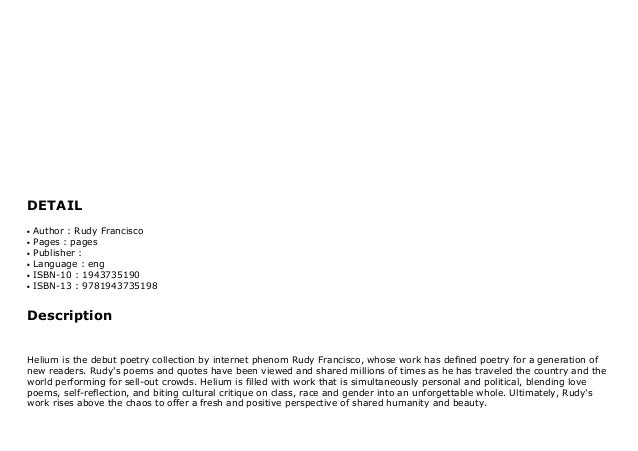 DETAIL

• Author : Rudy Francisco
• Pages : pages
• Publisher :
• Language : eng
• ISBN-10 : 1943735190
• ISBN-13 : 9781943735198

Description

Helium is the debut poetry collection by internet phenom Rudy Francisco, whose work has defined poetry for a generation of new readers. Rudy's poems and quotes have been viewed and shared millions of times as he has traveled the country and the world performing for sell-out crowds. Helium is filled with work that is simultaneously personal and political, blending love poems, self-reflection, and biting cultural critique on class, race and gender into an unforgettable whole. Ultimately, Rudy's work rises above the chaos to offer a fresh and positive perspective of shared humanity and beauty.